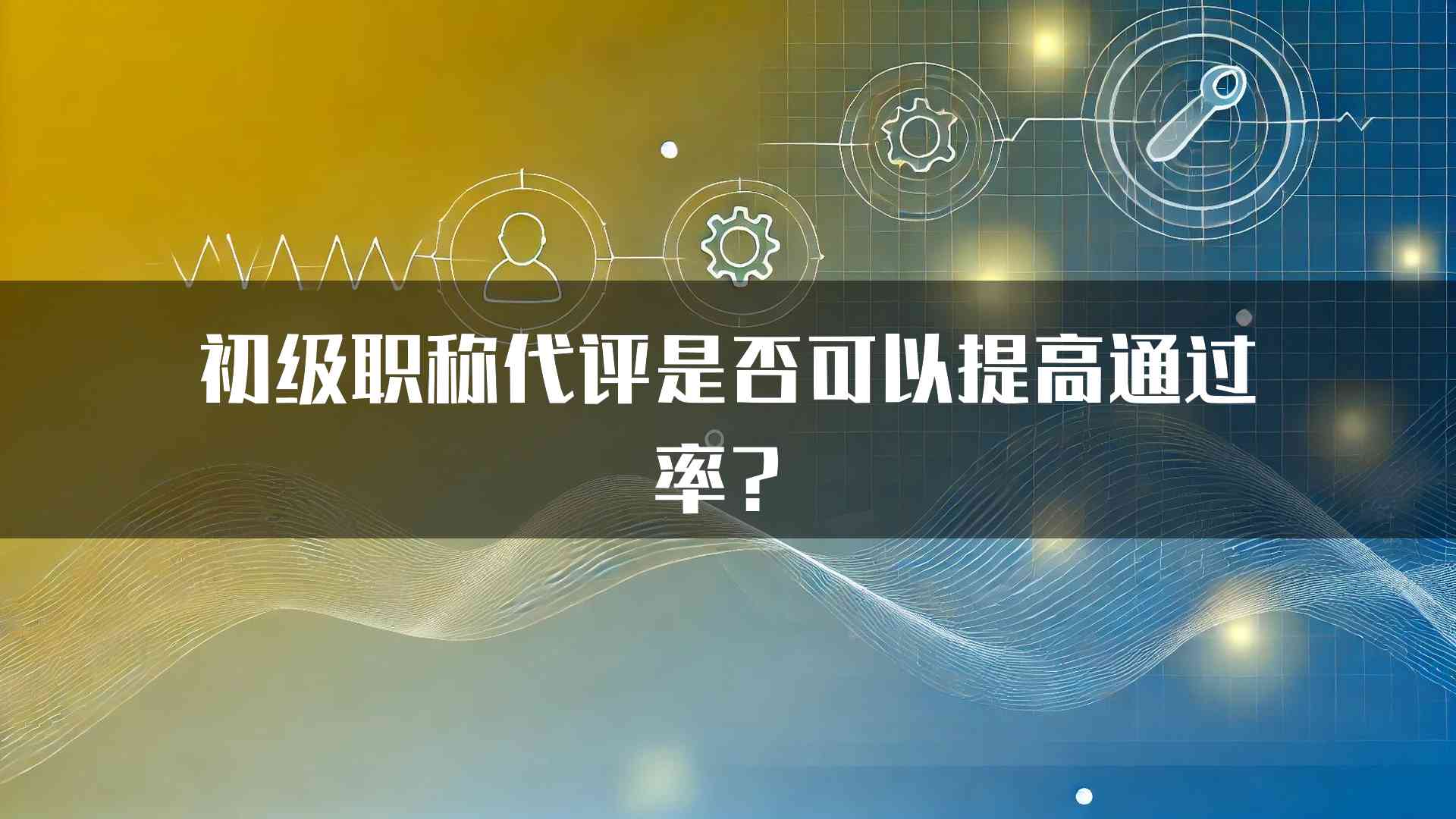 初级职称代评是否可以提高通过率？